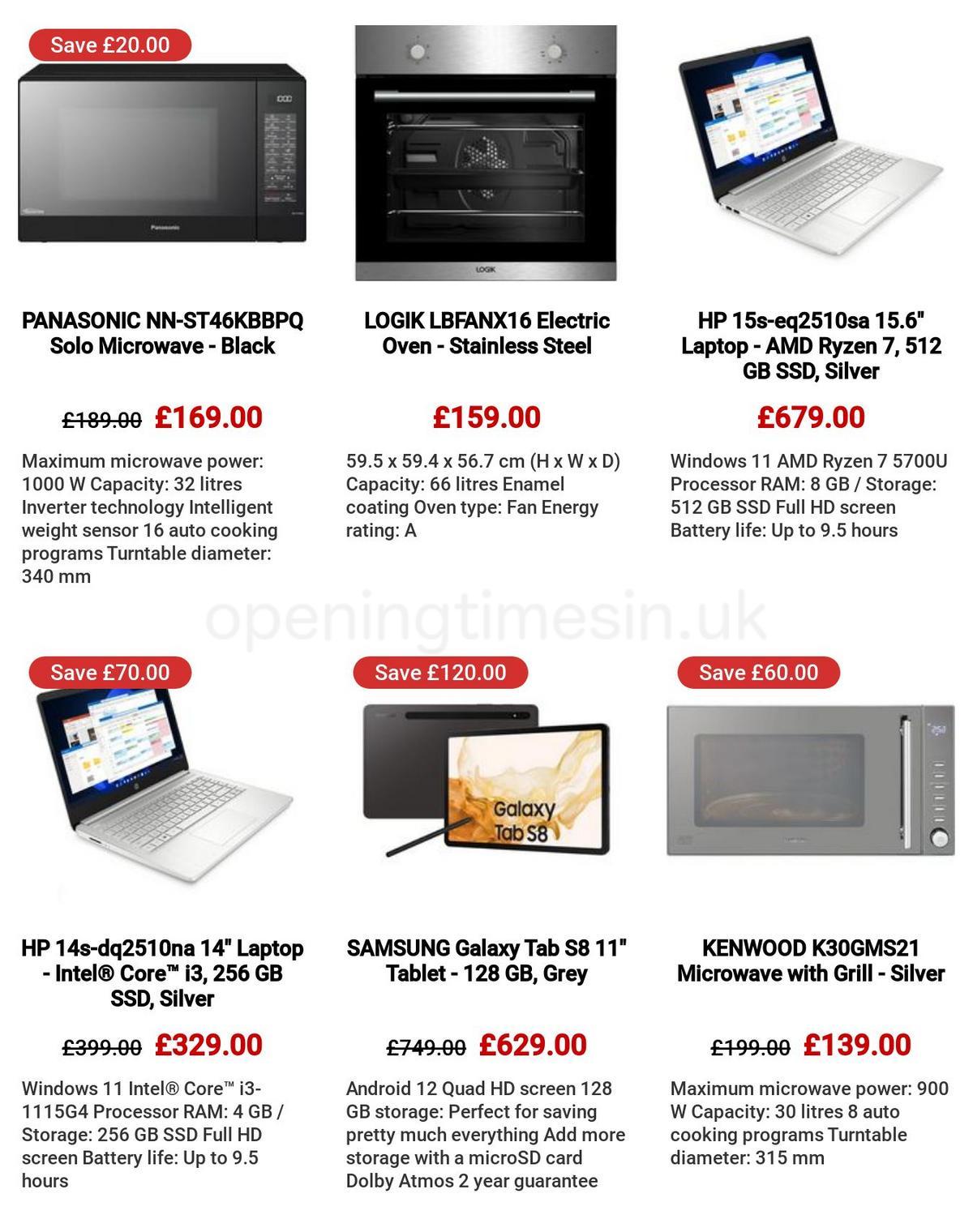 Save £20.00

Panasonic

PANASONIC NN-ST46KBBPQ Solo Microwave - Black

£189.00 £169.00

Maximum microwave power: 1000 W Capacity: 32 litres Inverter technology Intelligent weight sensor 16 auto cooking programs Turntable diameter: 340 mm

LOGIK

LOGIK LBFANX16 Electric Oven - Stainless Steel

£159.00

59.5 x 59.4 x 56.7 cm (H x W x D) Capacity: 66 litres Enamel coating Oven type: Fan Energy rating: A

HP 15s-eq2510sa 15.6" Laptop - AMD Ryzen 7, 512 GB SSD, Silver

£679.00

Windows 11 AMD Ryzen 7 5700U Processor RAM: 8 GB / Storage: 512 GB SSD Full HD screen Battery life: Up to 9.5 hours

openingtimesin.uk

Save £70.00

HP 14s-dq2510na 14" Laptop - Intel® Core™ i3, 256 GB SSD, Silver

£399.00 £329.00

Windows 11 Intel® Core™ i3-1115G4 Processor RAM: 4 GB / Storage: 256 GB SSD Full HD screen Battery life: Up to 9.5 hours

Save £120.00

Galaxy Tab S8

SAMSUNG Galaxy Tab S8 11" Tablet - 128 GB, Grey

£749.00 £629.00

Android 12 Quad HD screen 128 GB storage: Perfect for saving pretty much everything Add more storage with a microSD card Dolby Atmos 2 year guarantee

Save £60.00

KENWOOD K30GMS21 Microwave with Grill - Silver

£199.00 £139.00

Maximum microwave power: 900 W Capacity: 30 litres 8 auto cooking programs Turntable diameter: 315 mm